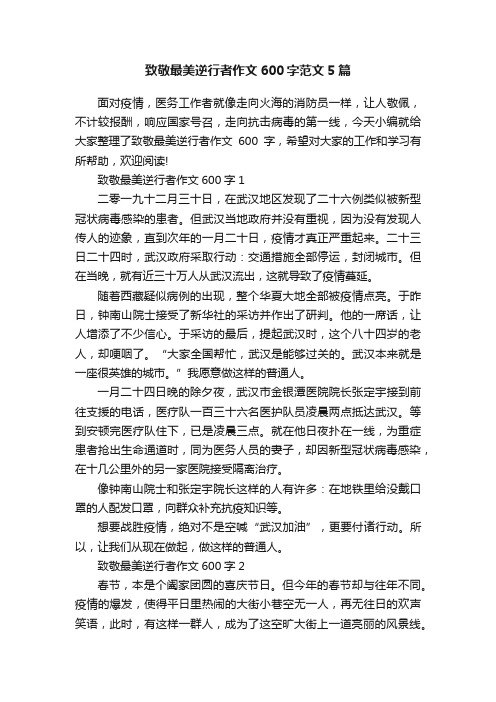 致敬最美逆行者作文 600 字范文 5 篇

面对疫情，医务工作者就像走向火海的消防员一样，让人敬佩，不计较报酬，响应国家号召，走向抗击病毒的第一线，今天小编就给大家整理了致敬最美逆行者作文 600 字，希望对大家的工作和学习有所帮助，欢迎阅读!

致敬最美逆行者作文 600 字 1

二零一九十二月三十日，在武汉地区发现了二十六例类似被新型冠状病毒感染的患者。但武汉当地政府并没有重视，因为没有发现人传人的迹象，直到次年的一月二十日，疫情才真正严重起来。二十三日二十四时，武汉政府采取行动：交通措施全部停运，封闭城市。但在当晚，就有近三十万人从武汉流出，这就导致了疫情蔓延。

随着西藏疑似病例的出现，整个华夏大地全部被疫情点亮。于昨日，钟南山院士接受了新华社的采访并作出了研判。他的一席话，让人增添了不少信心。于采访的最后，提起武汉时，这个八十四岁的老人，却哽咽了。“大家全国帮忙，武汉是能够过关的。武汉本来就是一座很英雄的城市。”我愿意做这样的普通人。

一月二十四日晚的除夕夜，武汉市金银潭医院院长张定宇接到前往支援的电话，医疗队一百三十六名医护队员凌晨两点抵达武汉。等到安顿完医疗队住下，已是凌晨三点。就在他日夜扑在一线，为重症患者抢出生命通道时，同为医务人员的妻子，却因新型冠状病毒感染，在十几公里外的另一家医院接受隔离治疗。

像钟南山院士和张定宇院长这样的人有许多：在地铁里给没戴口罩的人配发口罩，向群众补充抗疫知识等。

想要战胜疫情，绝对不是空喊“武汉加油”，更要付诸行动。所以，让我们从现在做起，做这样的普通人。

致敬最美逆行者作文 600 字 2

春节，本是个阖家团圆的喜庆节日。但今年的春节却与往年不同。疫情的爆发，使得平日里热闹的大街小巷空无一人，再无往日的欢声笑语，此时，有这样一群人，成为了这空旷大街上一道亮丽的风景线。